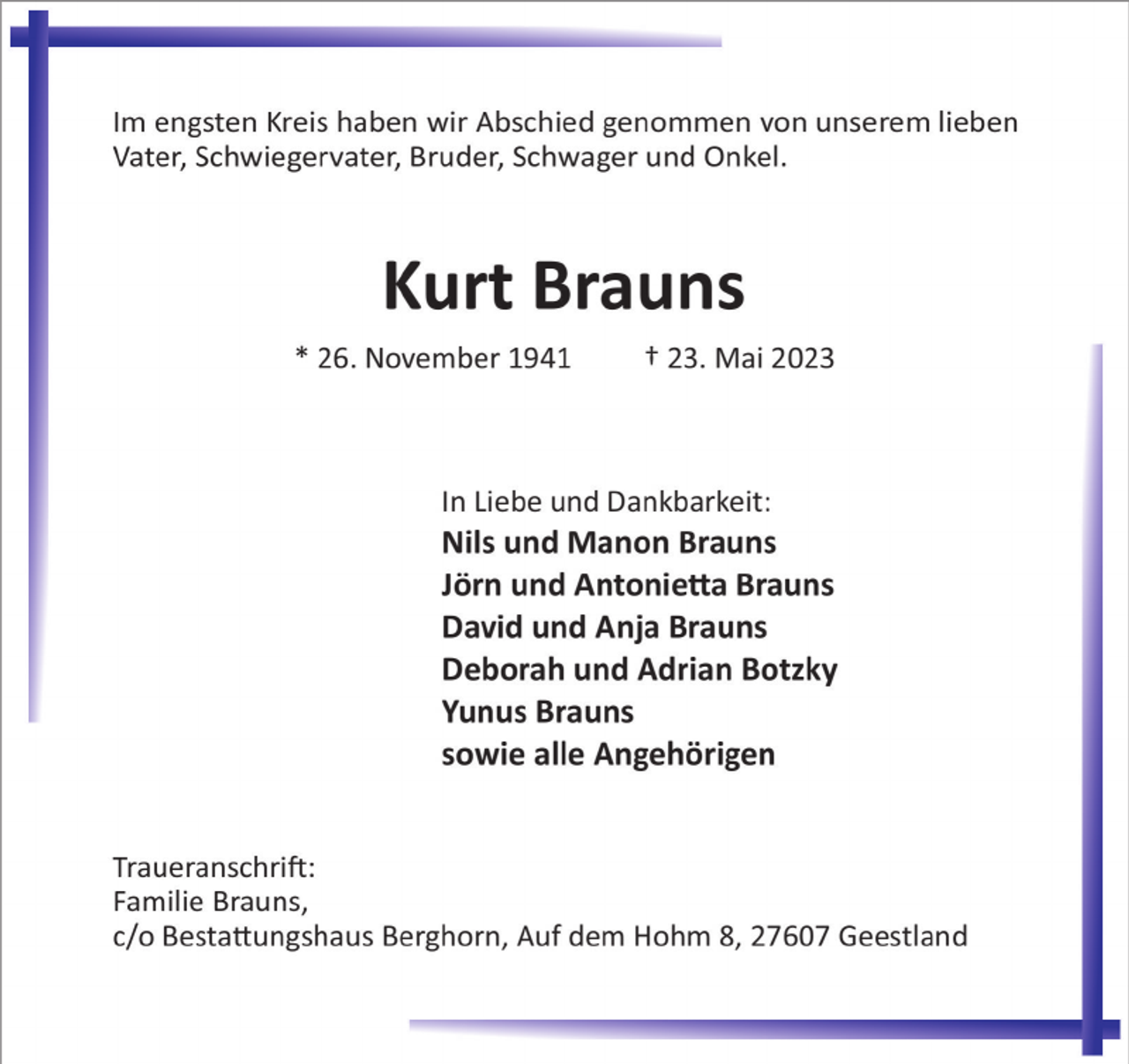 Im engsten Kreis haben wir Abschied genommen von unserem lieben Vater, Schwiegervater, Bruder, Schwager und Onkel.

Kurt Brauns

* 26. November 1941 † 23. Mai 2023

In Liebe und Dankbarkeit:
Nils und Manon Brauns
Jörn und Antonietta Brauns
David und Anja Brauns
Deborah und Adrian Botzky
Yunus Brauns
sowie alle Angehörigen

Traueranschrift:
Familie Brauns,
c/o Bestattungshaus Berghorn, Auf dem Hohm 8, 27607 Geestland